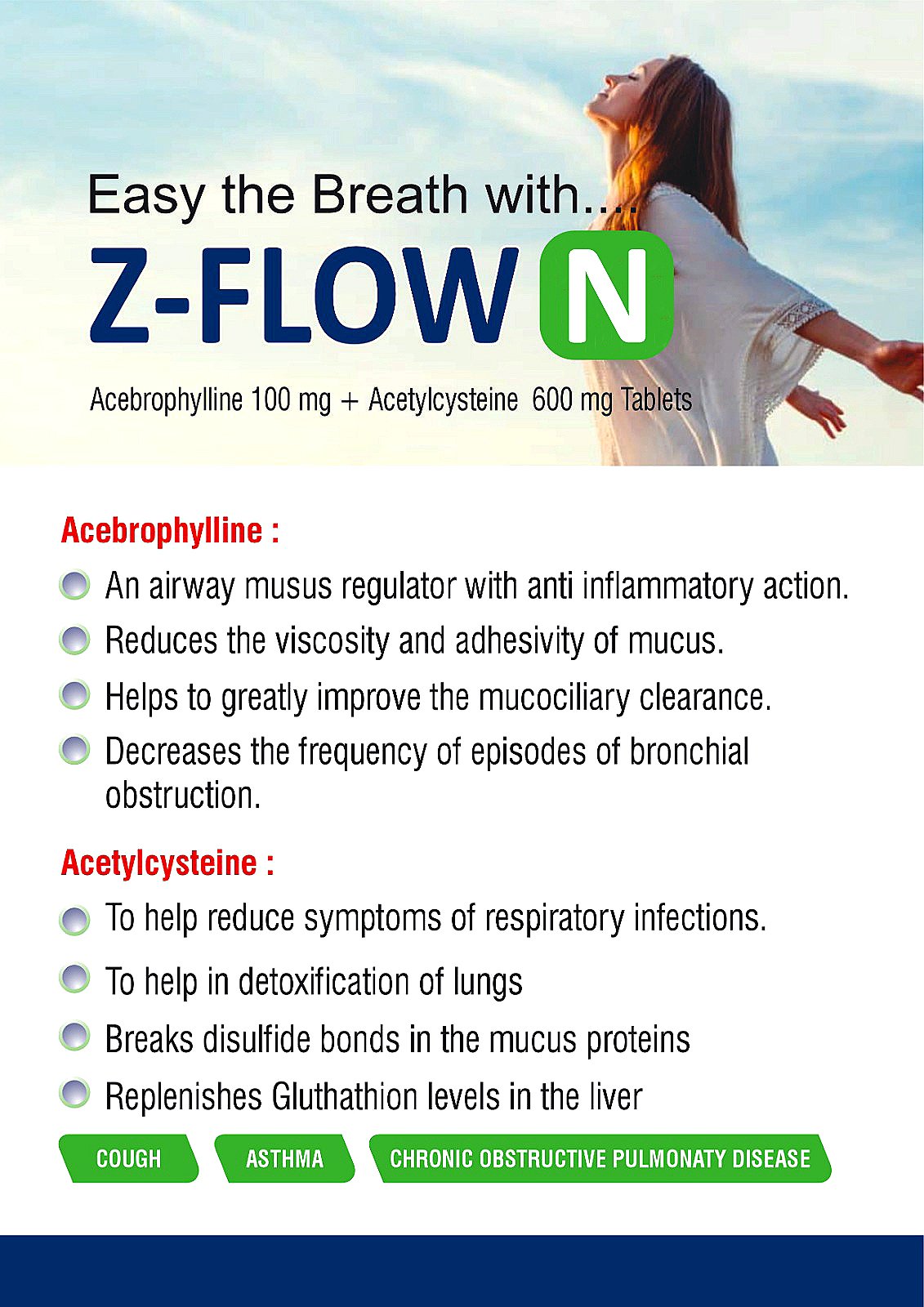 Easy the Breath with....

Z-FLOW N

Acebrophylline 100 mg + Acetylcysteine 600 mg Tablets

Acebrophylline :

An airway musus regulator with anti inflammatory action.

Reduces the viscosity and adhesivity of mucus.

Helps to greatly improve the mucociliary clearance.

Decreases the frequency of episodes of bronchial obstruction.

Acetylcysteine :

To help reduce symptoms of respiratory infections.

To help in detoxification of lungs

Breaks disulfide bonds in the mucus proteins

Replenishes Gluthathion levels in the liver

COUGH

ASTHMA

CHRONIC OBSTRUCTIVE PULMONATY DISEASE